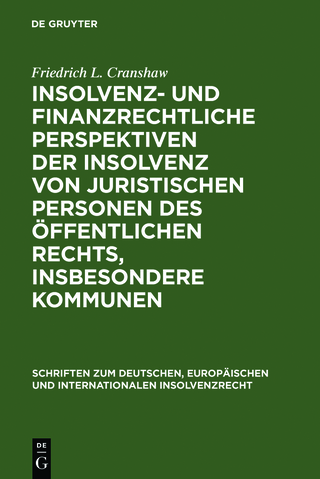 DE GRUYTER

Friedrich L. Cranshaw

INSOLVENZ- UND FINANZRECHTLICHE PERSPEKTIVEN DER INSOLVENZ VON JURISTISCHEN PERSONEN DES ÖFFENTLICHEN RECHTS, INSBESONDERE KOMMUNEN

SCHRIFTEN ZUM DEUTSCHEN, EUROPÄISCHEN UND INTERNATIONALEN INSOLVENZRECHT

DE G